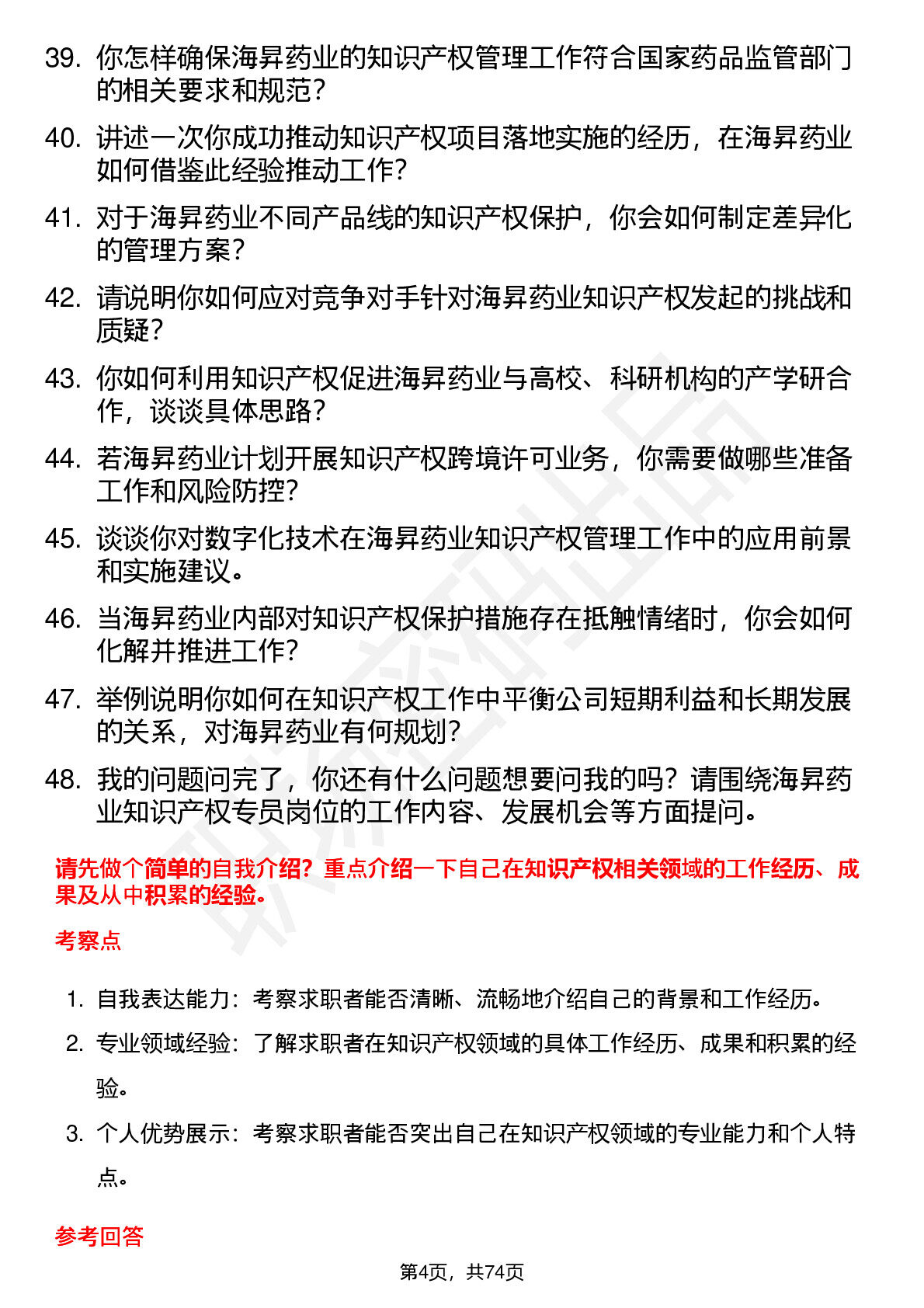 39. 你怎样确保海昇药业的知识产权管理工作符合国家药品监管部门的相关要求和规范？

40. 讲述一次你成功推动知识产权项目落地实施的经历，在海昇药业如何借鉴此经验推动工作？

41. 对于海昇药业不同产品线的知识产权保护，你会如何制定差异化的管理方案？

42. 请说明你如何应对竞争对手针对海昇药业知识产权发起的挑战和质疑？

43. 你如何利用知识产权促进海昇药业与高校、科研机构的产学研合作，谈谈具体思路？

44. 若海昇药业计划开展知识产权跨境许可业务，你需要做哪些准备工作和风险防控？

45. 谈谈你对数字化技术在海昇药业知识产权管理工作中的应用前景和实施建议。

46. 当海昇药业内部对知识产权保护措施存在抵触情绪时，你会如何化解并推进工作？

47. 举例说明你如何在知识产权工作中平衡公司短期利益和长期发展的关系，对海昇药业有何规划？

48. 我的问题问完了，你还有什么问题想要问我的吗？请围绕海昇药业知识产权专员岗位的工作内容、发展机会等方面提问。

请先做个简单的自我介绍？重点介绍一下自己在知识产权相关领域的工作经历、成果及从中积累的经验。

考察点

1. 自我表达能力：考察求职者能否清晰、流畅地介绍自己的背景和工作经历。
2. 专业领域经验：了解求职者在知识产权领域的具体工作经历、成果和积累的经验。
3. 个人优势展示：考察求职者能否突出自己在知识产权领域的专业能力和个人特点。

参考回答

第4页，共74页